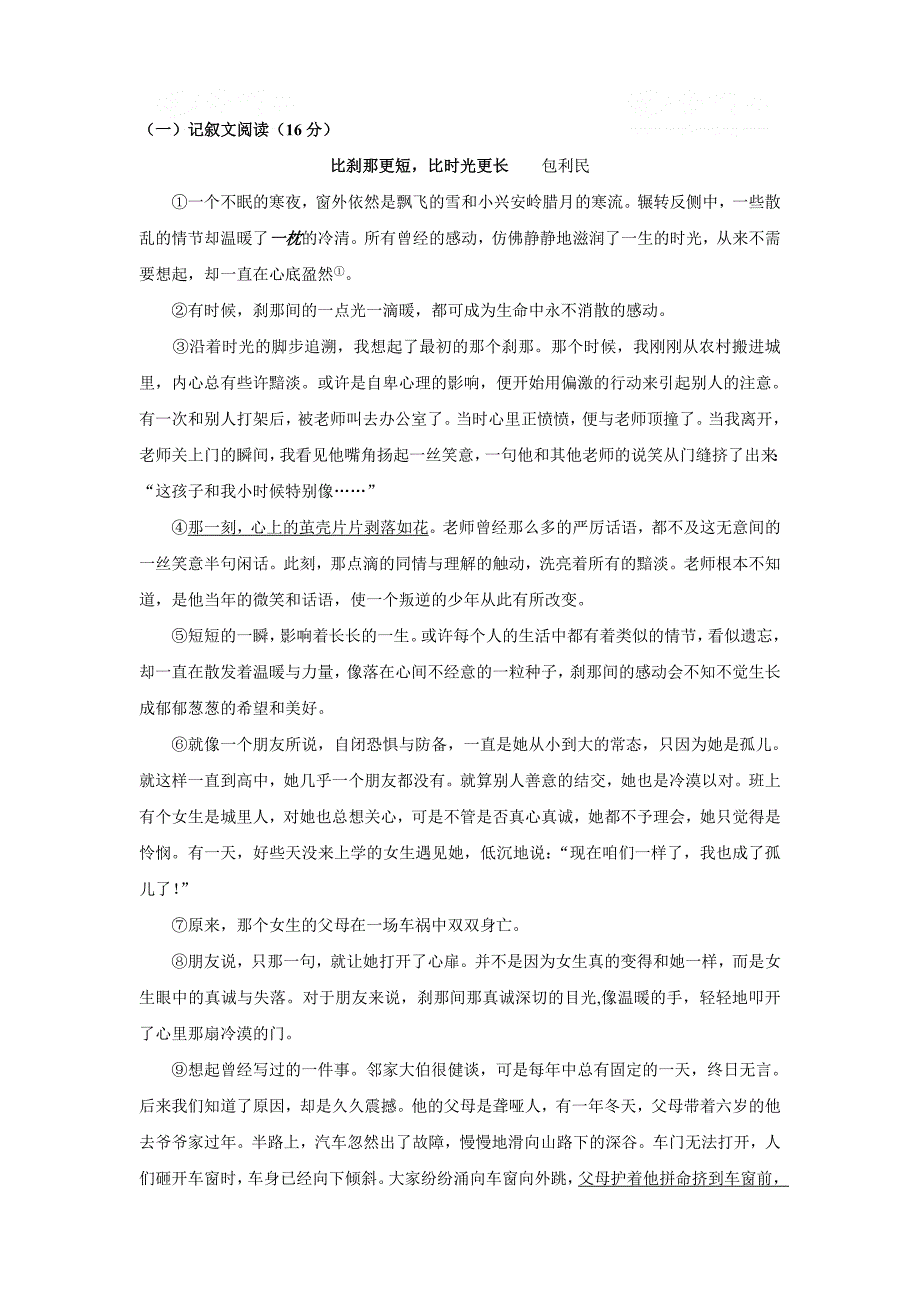 （一）记叙文阅读（16 分）

比刹那更短，比时光更长　　包利民

①一个不眠的寒夜，窗外依然是飘飞的雪和小兴安岭腊月的寒流。辗转反侧中，一些散乱的情节却温暖了一枕的冷清。所有曾经的感动，仿佛静静地滋润了一生的时光，从来不需要想起，却一直在心底盈然①。

②有时候，刹那间的一点光一滴暖，都可成为生命中永不消散的感动。

③沿着时光的脚步追溯，我想起了最初的那个刹那。那个时候，我刚刚从农村搬进城里，内心总有些许黯淡。或许是自卑心理的影响，便开始用偏激的行动来引起别人的注意。有一次和别人打架后，被老师叫去办公室了。当时心里正愤愤，便与老师顶撞了。当我离开，老师关上门的瞬间，我看见他嘴角扬起一丝笑意，一句他和其他老师的说笑从门缝挤了出来:“这孩子和我小时候特别像……”

④那一刻，心上的茧壳片片剥落如花。老师曾经那么多的严厉话语，都不及这无意间的一丝笑意半句闲话。此刻，那点滴的同情与理解的触动，洗亮着所有的黯淡。老师根本不知道，是他当年的微笑和话语，使一个叛逆的少年从此有所改变。

⑤短短的一瞬，影响着长长的一生。或许每个人的生活中都有着类似的情节，看似遗忘，却一直在散发着温暖与力量，像落在心间不经意的一粒种子，刹那间的感动会不知不觉生长成郁郁葱葱的希望和美好。

⑥就像一个朋友所说，自闭恐惧与防备，一直是她从小到大的常态，只因为她是孤儿。就这样一直到高中，她几乎一个朋友都没有。就算别人善意的结交，她也是冷漠以对。班上有个女生是城里人，对她也总想关心，可是不管是否真心真诚，她都不予理会，她只觉得是怜悯。有一天，好些天没来上学的女生遇见她，低沉地说：“现在咱们一样了，我也成了孤儿了！”

⑦原来，那个女生的父母在一场车祸中双双身亡。

⑧朋友说，只那一句，就让她打开了心扉。并不是因为女生真的变得和她一样，而是女生眼中的真诚与失落。对于朋友来说，刹那间那真诚深切的目光,像温暖的手，轻轻地叩开了心里那扇冷漠的门。

⑨想起曾经写过的一件事。邻家大伯很健谈，可是每年中总有固定的一天，终日无言。后来我们知道了原因，却是久久震撼。他的父母是聋哑人，有一年冬天，父母带着六岁的他去爷爷家过年。半路上，汽车忽然出了故障，慢慢地滑向山路下的深谷。车门无法打开，人们砸开车窗时，车身已经向下倾斜。大家纷纷涌向车窗向外跳，父母护着他拼命挤到车窗前，